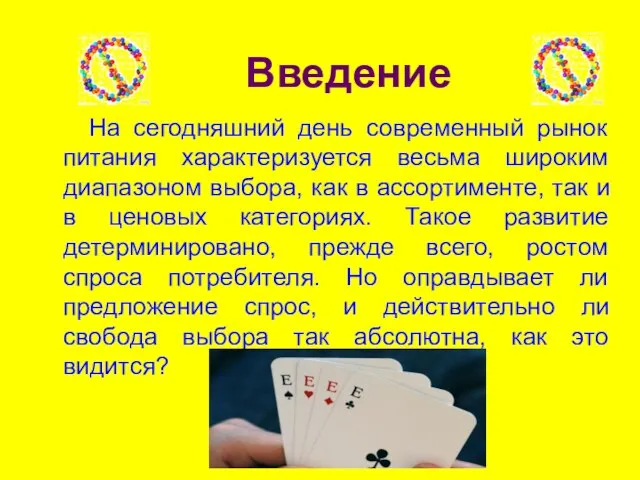 Введение

На сегодняшний день современный рынок питания характеризуется весьма широким диапазоном выбора, как в ассортименте, так и в ценовых категориях. Такое развитие детерминировано, прежде всего, ростом спроса потребителя. Но оправдывает ли предложение спрос, и действительно ли свобода выбора так абсолютна, как это видится?

E E E E